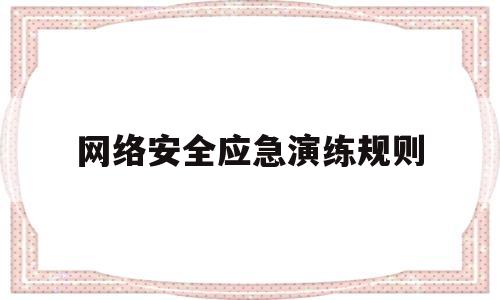 网络安全应急演练规则